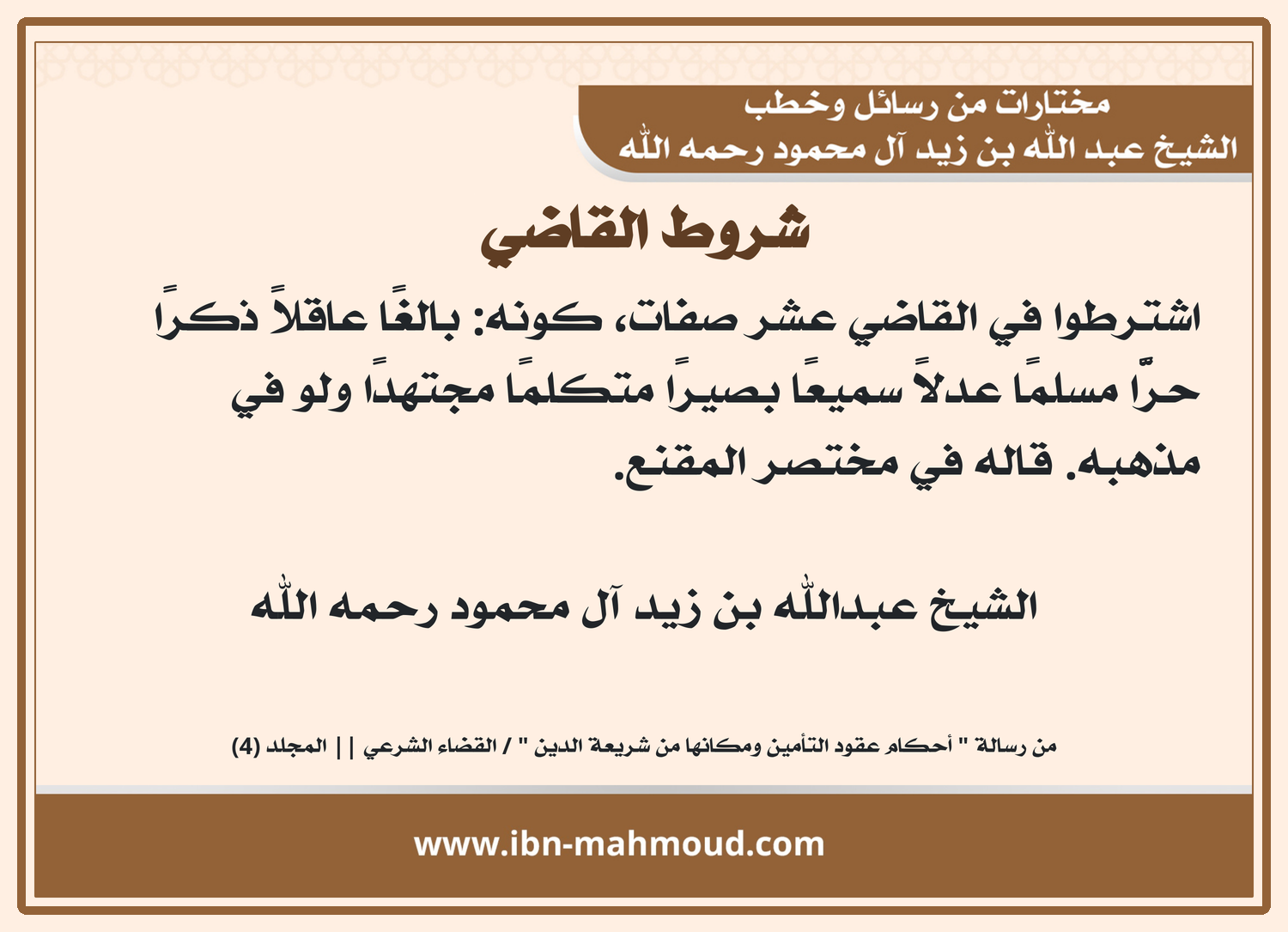 مختارات من رسائل وخطب
الشيخ عبد الله بن زيد آل محمود رحمه الله

شروط القاضي

اشترطوا في القاضي عشر صفات، كونه: بالغًا عاقلاً ذكرًا حرًّا مسلمًا عدلاً سميعًا بصيرًا متكلمًا مجتهدًا ولو في مذهبه. قاله في مختصر المقنع.

الشيخ عبدالله بن زيد آل محمود رحمه الله

من رسالة " أحكام عقود التأمين ومكانها من شريعة الدين " / القضاء الشرعي || المجلد (4)

www.ibn-mahmoud.com